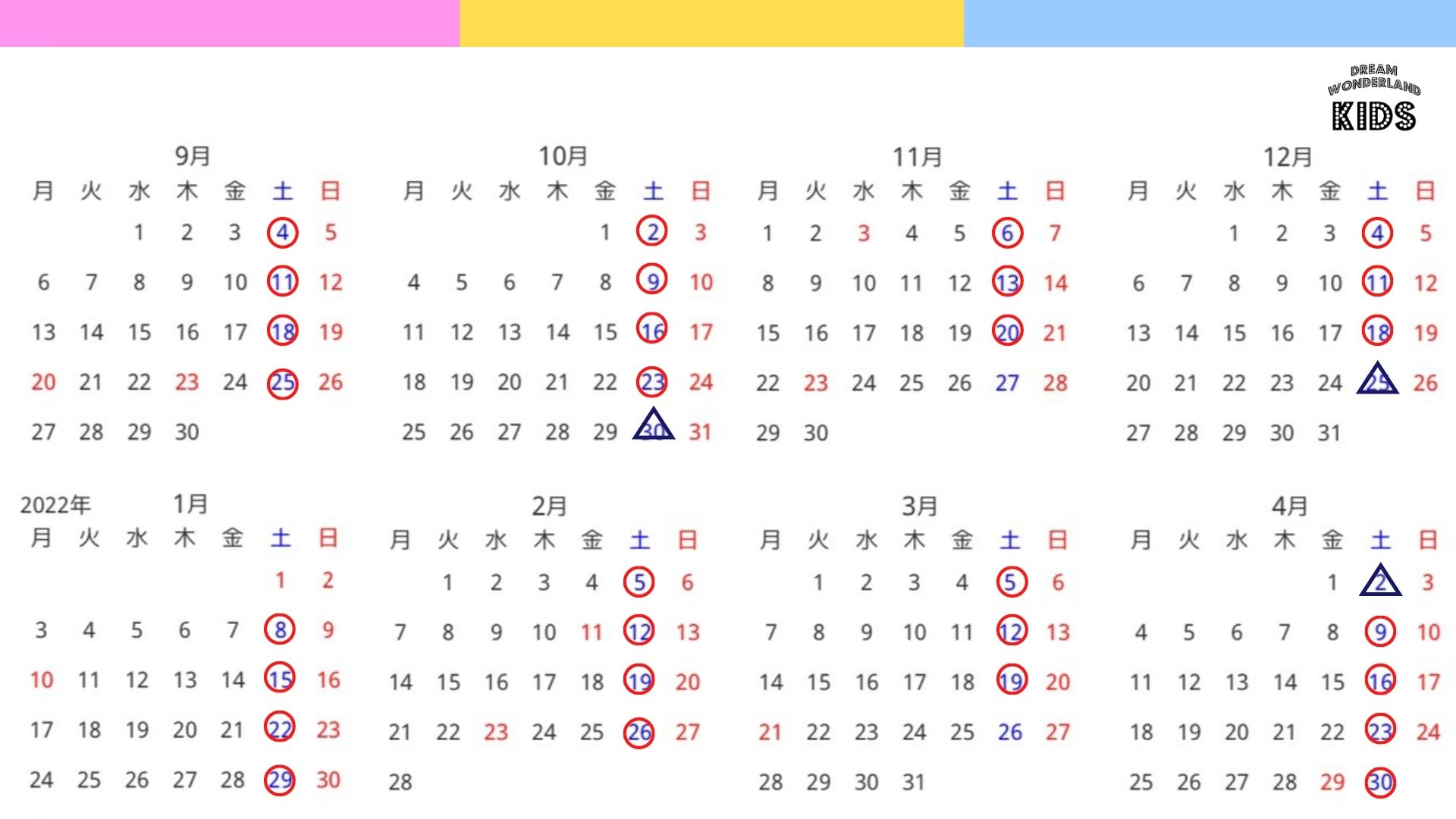 DREAM
WONDERLAND
KIDS

9月

| 月 | 火 | 水 | 木 | 金 | 土 | 日 |
|---|---|---|---|---|---|---|
| | | 1 | 2 | 3 | 4 | 5 |
| 6 | 7 | 8 | 9 | 10 | 11 | 12 |
| 13 | 14 | 15 | 16 | 17 | 18 | 19 |
| 20 | 21 | 22 | 23 | 24 | 25 | 26 |
| 27 | 28 | 29 | 30 | | | |

10月

| 月 | 火 | 水 | 木 | 金 | 土 | 日 |
|---|---|---|---|---|---|---|
| | | | | 1 | 2 | 3 |
| 4 | 5 | 6 | 7 | 8 | 9 | 10 |
| 11 | 12 | 13 | 14 | 15 | 16 | 17 |
| 18 | 19 | 20 | 21 | 22 | 23 | 24 |
| 25 | 26 | 27 | 28 | 29 | 30 | 31 |

11月

| 月 | 火 | 水 | 木 | 金 | 土 | 日 |
|---|---|---|---|---|---|---|
| 1 | 2 | 3 | 4 | 5 | 6 | 7 |
| 8 | 9 | 10 | 11 | 12 | 13 | 14 |
| 15 | 16 | 17 | 18 | 19 | 20 | 21 |
| 22 | 23 | 24 | 25 | 26 | 27 | 28 |
| 29 | 30 | | | | | |

12月

| 月 | 火 | 水 | 木 | 金 | 土 | 日 |
|---|---|---|---|---|---|---|
| | | 1 | 2 | 3 | 4 | 5 |
| 6 | 7 | 8 | 9 | 10 | 11 | 12 |
| 13 | 14 | 15 | 16 | 17 | 18 | 19 |
| 20 | 21 | 22 | 23 | 24 | 25 | 26 |
| 27 | 28 | 29 | 30 | 31 | | |

2022年 1月

| 月 | 火 | 水 | 木 | 金 | 土 | 日 |
|---|---|---|---|---|---|---|
| | | | | | 1 | 2 |
| 3 | 4 | 5 | 6 | 7 | 8 | 9 |
| 10 | 11 | 12 | 13 | 14 | 15 | 16 |
| 17 | 18 | 19 | 20 | 21 | 22 | 23 |
| 24 | 25 | 26 | 27 | 28 | 29 | 30 |

2月

| 月 | 火 | 水 | 木 | 金 | 土 | 日 |
|---|---|---|---|---|---|---|
| | 1 | 2 | 3 | 4 | 5 | 6 |
| 7 | 8 | 9 | 10 | 11 | 12 | 13 |
| 14 | 15 | 16 | 17 | 18 | 19 | 20 |
| 21 | 22 | 23 | 24 | 25 | 26 | 27 |
| 28 | | | | | | |

3月

| 月 | 火 | 水 | 木 | 金 | 土 | 日 |
|---|---|---|---|---|---|---|
| | 1 | 2 | 3 | 4 | 5 | 6 |
| 7 | 8 | 9 | 10 | 11 | 12 | 13 |
| 14 | 15 | 16 | 17 | 18 | 19 | 20 |
| 21 | 22 | 23 | 24 | 25 | 26 | 27 |
| 28 | 29 | 30 | 31 | | | |

4月

| 月 | 火 | 水 | 木 | 金 | 土 | 日 |
|---|---|---|---|---|---|---|
| | | | | 1 | 2 | 3 |
| 4 | 5 | 6 | 7 | 8 | 9 | 10 |
| 11 | 12 | 13 | 14 | 15 | 16 | 17 |
| 18 | 19 | 20 | 21 | 22 | 23 | 24 |
| 25 | 26 | 27 | 28 | 29 | 30 | |